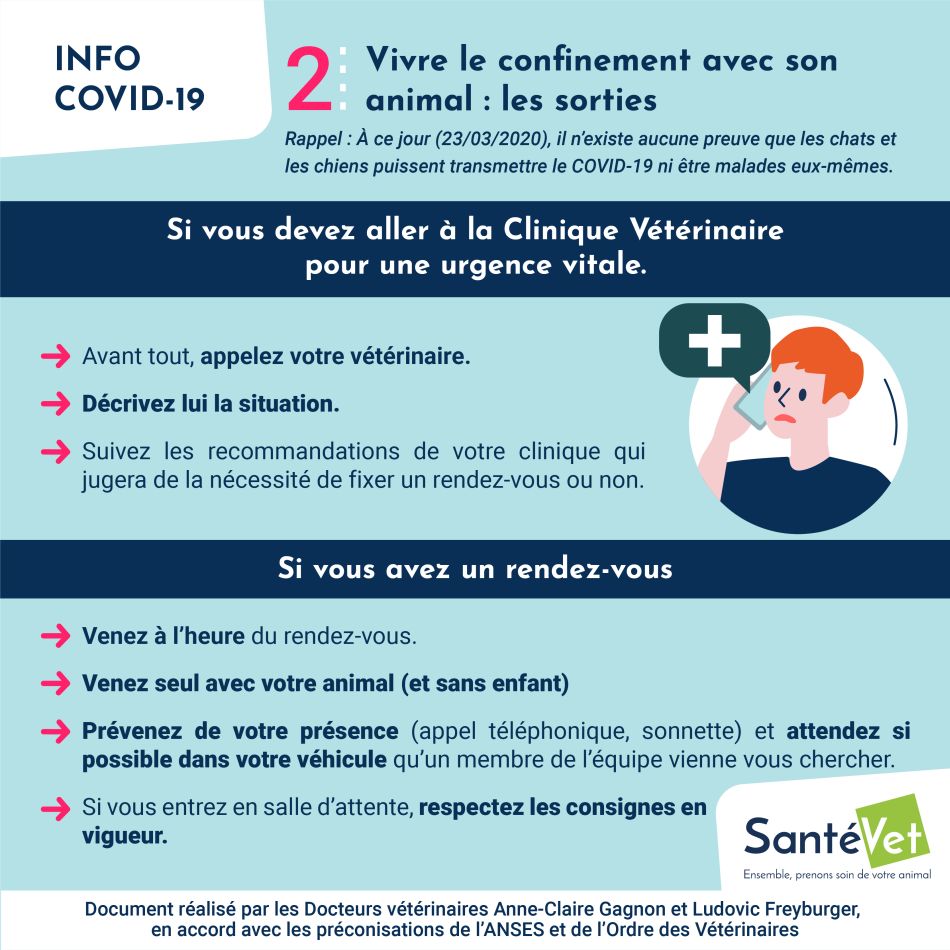 INFO COVID-19

2 Vivre le confinement avec son animal : les sorties

Rappel : À ce jour (23/03/2020), il n'existe aucune preuve que les chats et les chiens puissent transmettre le COVID-19 ni être malades eux-mêmes.

Si vous devez aller à la Clinique Vétérinaire pour une urgence vitale.

Avant tout, appelez votre vétérinaire.

Décrivez lui la situation.

Suivez les recommandations de votre clinique qui jugera de la nécessité de fixer un rendez-vous ou non.

Si vous avez un rendez-vous

Venez à l'heure du rendez-vous.

Venez seul avec votre animal (et sans enfant)

Prévenez de votre présence (appel téléphonique, sonnette) et attendez si possible dans votre véhicule qu'un membre de l'équipe vienne vous chercher.

Si vous entrez en salle d'attente, respectez les consignes en vigueur.

SantéVet
Ensemble, prenons soin de votre animal

Document réalisé par les Docteurs vétérinaires Anne-Claire Gagnon et Ludovic Freyburger, en accord avec les préconisations de l'ANSES et de l'Ordre des Vétérinaires